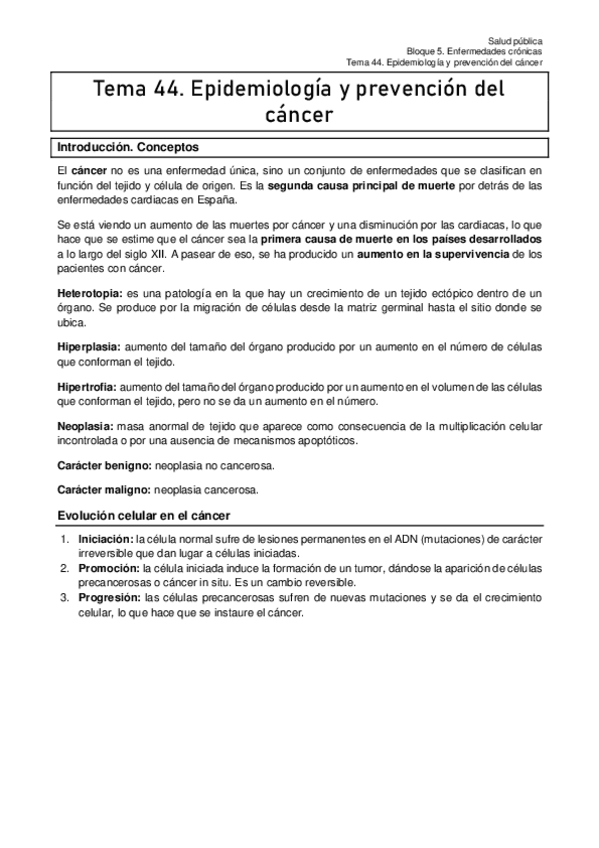 Salud pública
Bloque 5. Enfermedades crónicas
Tema 44. Epidemiología y prevención del cáncer

Tema 44. Epidemiología y prevención del cáncer

Introducción. Conceptos

El cáncer no es una enfermedad única, sino un conjunto de enfermedades que se clasifican en función del tejido y célula de origen. Es la segunda causa principal de muerte por detrás de las enfermedades cardiacas en España.

Se está viendo un aumento de las muertes por cáncer y una disminución por las cardiacas, lo que hace que se estime que el cáncer sea la primera causa de muerte en los países desarrollados a lo largo del siglo XII. A pasear de eso, se ha producido un aumento en la supervivencia de los pacientes con cáncer.

Heterotopia: es una patología en la que hay un crecimiento de un tejido ectópico dentro de un órgano. Se produce por la migración de células desde la matriz germinal hasta el sitio donde se ubica.

Hiperplasia: aumento del tamaño del órgano producido por un aumento en el número de células que conforman el tejido.

Hipertrofia: aumento del tamaño del órgano producido por un aumento en el volumen de las células que conforman el tejido, pero no se da un aumento en el número.

Neoplasia: masa anormal de tejido que aparece como consecuencia de la multiplicación celular incontrolada o por una ausencia de mecanismos apoptóticos.

Carácter benigno: neoplasia no cancerosa.

Carácter maligno: neoplasia cancerosa.

Evolución celular en el cáncer

1. Iniciación: la célula normal sufre de lesiones permanentes en el ADN (mutaciones) de carácter irreversible que dan lugar a células iniciadas.
2. Promoción: la célula iniciada induce la formación de un tumor, dándose la aparición de células precancerosas o cáncer in situ. Es un cambio reversible.
3. Progresión: las células precancerosas sufren de nuevas mutaciones y se da el crecimiento celular, lo que hace que se instaure el cáncer.